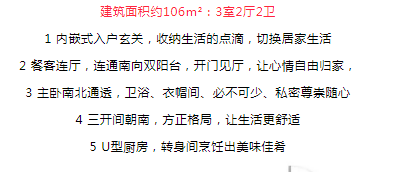 建筑面积约106m²：3室2厅2卫

1 内嵌式入户玄关，收纳生活的点滴，切换居家生活

2 餐客连厅，连通南向双阳台，开门见厅，让心情自由归家，

3 主卧南北通透，卫浴、衣帽间、必不可少、私密尊崇随心

4 三开间朝南，方正格局，让生活更舒适

5 U型厨房，转身间烹饪出美味佳肴